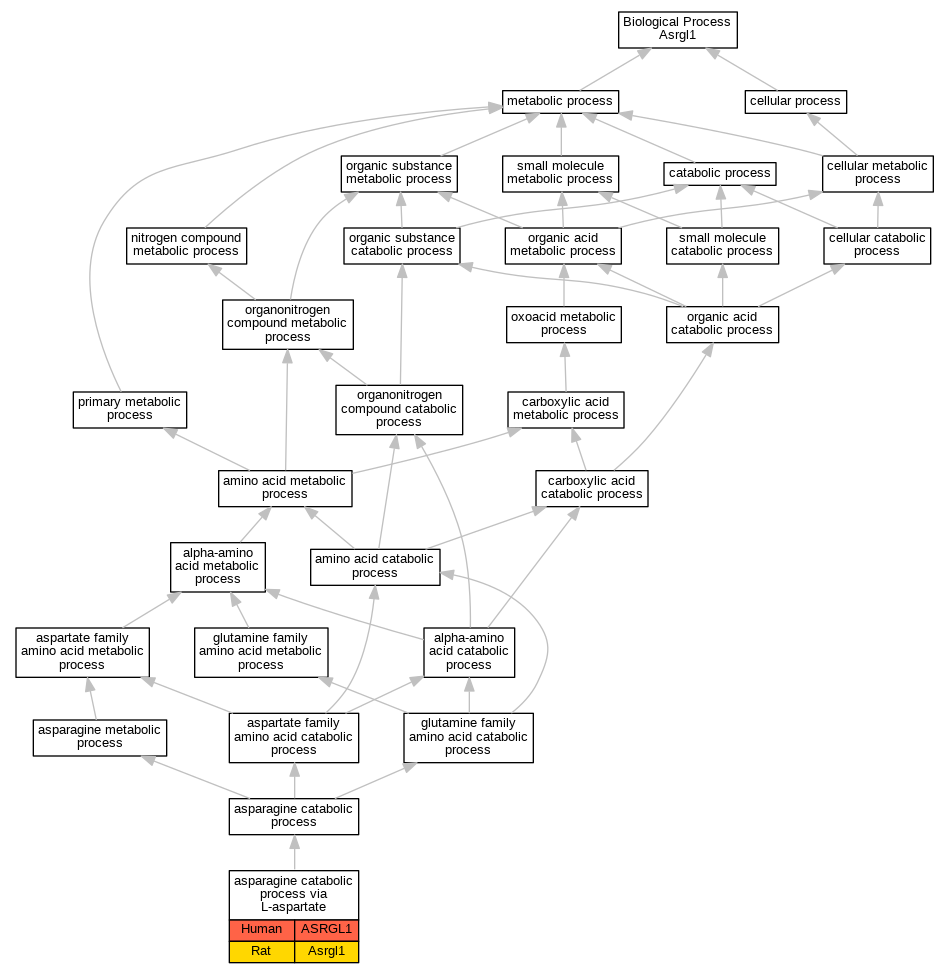 Biological Process Asrgl1

metabolic process

cellular process

organic substance metabolic process

small molecule metabolic process

catabolic process

cellular metabolic process

nitrogen compound metabolic process

organic substance catabolic process

organic acid metabolic process

small molecule catabolic process

cellular catabolic process

organonitrogen compound metabolic process

oxoacid metabolic process

organic acid catabolic process

primary metabolic process

organonitrogen compound catabolic process

carboxylic acid metabolic process

amino acid metabolic process

carboxylic acid catabolic process

alpha-amino acid metabolic process

amino acid catabolic process

aspartate family amino acid metabolic process

glutamine family amino acid metabolic process

alpha-amino acid catabolic process

asparagine metabolic process

aspartate family amino acid catabolic process

glutamine family amino acid catabolic process

asparagine catabolic process

asparagine catabolic process via L-aspartate

| Human | ASRGL1 |
|---|---|
| Rat | Asrgl1 |